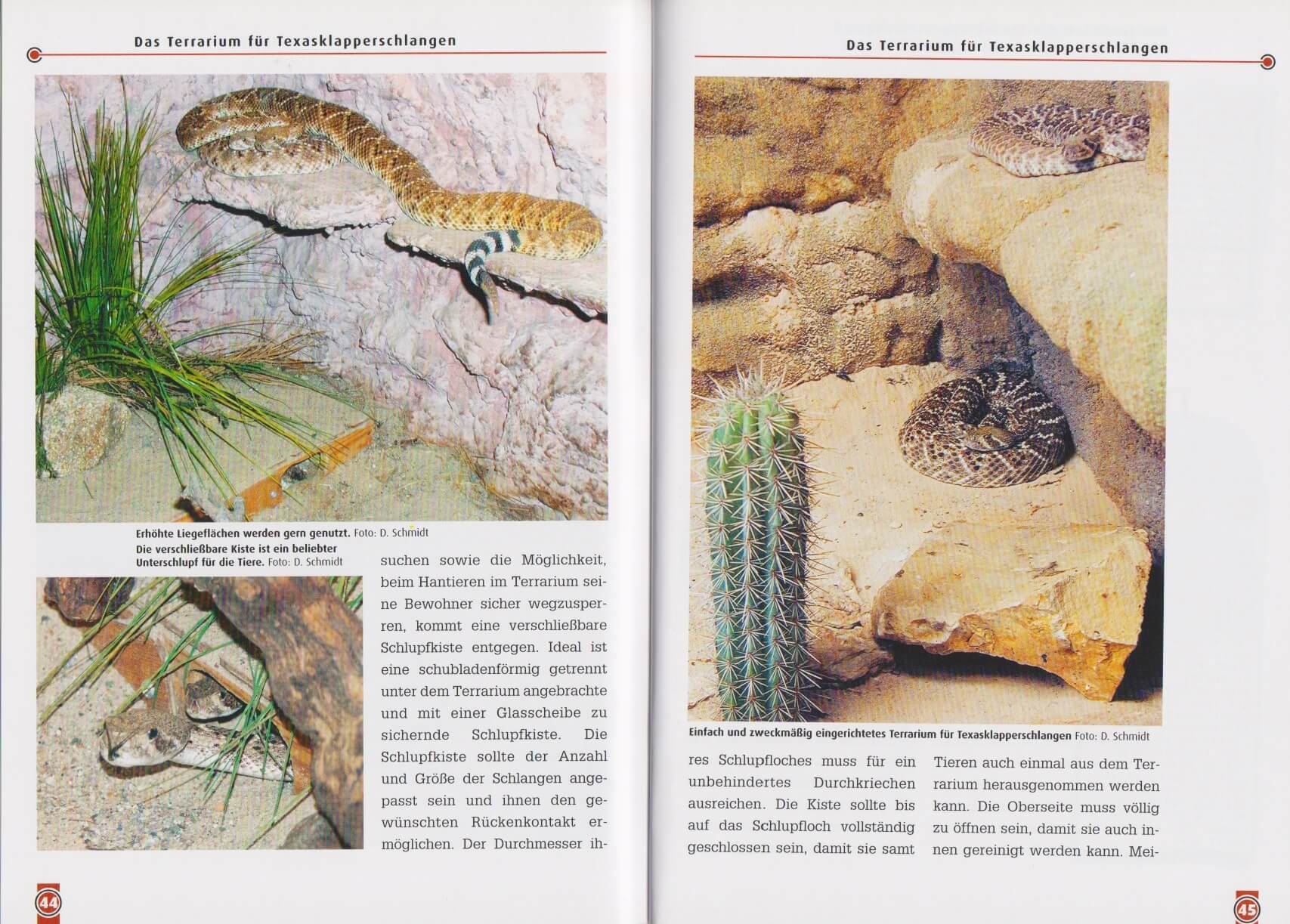 Das Terrarium für Texasklapperschlangen

Erhöhte Liegeflächen werden gern genutzt. Foto: D. Schmidt

Die verschließbare Kiste ist ein beliebter Unterschlupf für die Tiere. Foto: D. Schmidt

suchen sowie die Möglichkeit, beim Hantieren im Terrarium seine Bewohner sicher wegzusperren, kommt eine verschließbare Schlupfkiste entgegen. Ideal ist eine schubladenförmig getrennt unter dem Terrarium angebrachte und mit einer Glasscheibe zu sichernde Schlupfkiste. Die Schlupfkiste sollte der Anzahl und Größe der Schlangen angepasst sein und ihnen den gewünschten Rückenkontakt ermöglichen. Der Durchmesser ih-

44

Das Terrarium für Texasklapperschlangen

Einfach und zweckmäßig eingerichtetes Terrarium für Texasklapperschlangen Foto: D. Schmidt

res Schlupfloches muss für ein unbehindertes Durchkriechen ausreichen. Die Kiste sollte bis auf das Schlupfloch vollständig geschlossen sein, damit sie samt

Tieren auch einmal aus dem Terrarium herausgenommen werden kann. Die Oberseite muss völlig zu öffnen sein, damit sie auch innen gereinigt werden kann. Mei-

45